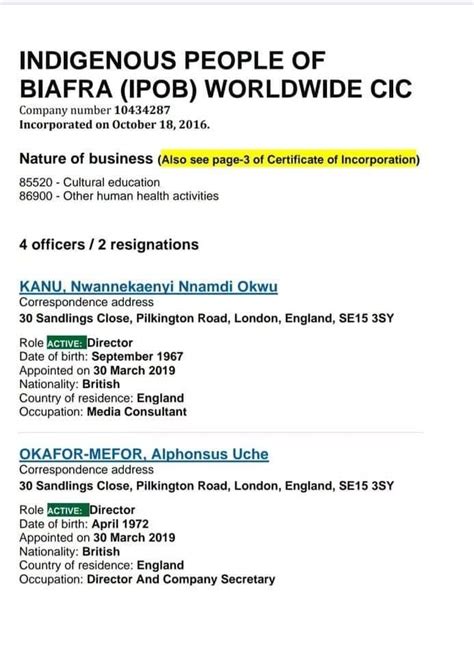 INDIGENOUS PEOPLE OF BIAFRA (IPOB) WORLDWIDE CIC
Company number 10434287
Incorporated on October 18, 2016.

Nature of business (Also see page-3 of Certificate of Incorporation)

85520 - Cultural education
86900 - Other human health activities

4 officers / 2 resignations

KANU, Nwannekaenyi Nnamdi Okwu
Correspondence address
30 Sandlings Close, Pilkington Road, London, England, SE15 3SY

Role ACTIVE: Director
Date of birth: September 1967
Appointed on 30 March 2019
Nationality: British
Country of residence: England
Occupation: Media Consultant

OKAFOR-MEFOR, Alphonsus Uche
Correspondence address
30 Sandlings Close, Pilkington Road, London, England, SE15 3SY

Role ACTIVE: Director
Date of birth: April 1972
Appointed on 30 March 2019
Nationality: British
Country of residence: England
Occupation: Director And Company Secretary